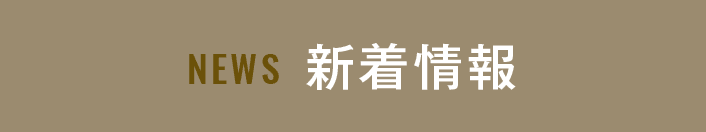 NEWS 新着情報